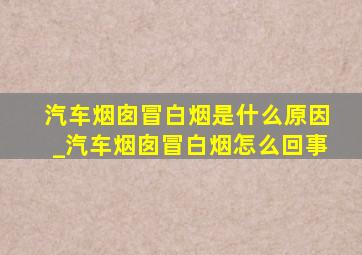 汽车烟囱冒白烟是什么原因_汽车烟囱冒白烟怎么回事